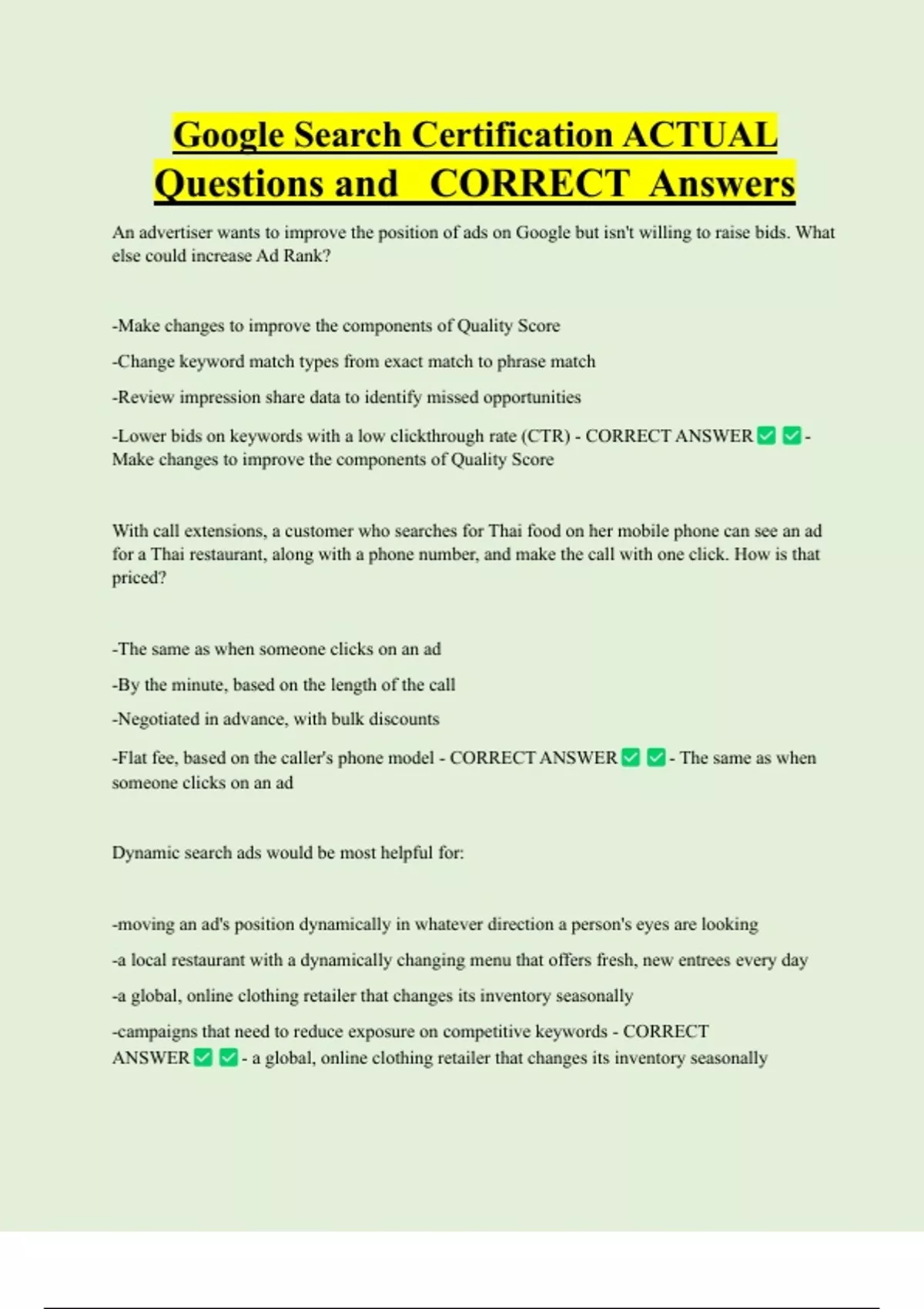 Google Search Certification ACTUAL Questions and CORRECT Answers

An advertiser wants to improve the position of ads on Google but isn't willing to raise bids. What else could increase Ad Rank?

-Make changes to improve the components of Quality Score

-Change keyword match types from exact match to phrase match

-Review impression share data to identify missed opportunities

-Lower bids on keywords with a low clickthrough rate (CTR) - CORRECT ANSWER ✅ ✅ - Make changes to improve the components of Quality Score

With call extensions, a customer who searches for Thai food on her mobile phone can see an ad for a Thai restaurant, along with a phone number, and make the call with one click. How is that priced?

-The same as when someone clicks on an ad

-By the minute, based on the length of the call

-Negotiated in advance, with bulk discounts

-Flat fee, based on the caller's phone model - CORRECT ANSWER ✅ ✅ - The same as when someone clicks on an ad

Dynamic search ads would be most helpful for:

-moving an ad's position dynamically in whatever direction a person's eyes are looking

-a local restaurant with a dynamically changing menu that offers fresh, new entrees every day

-a global, online clothing retailer that changes its inventory seasonally

-campaigns that need to reduce exposure on competitive keywords - CORRECT ANSWER ✅ ✅ - a global, online clothing retailer that changes its inventory seasonally